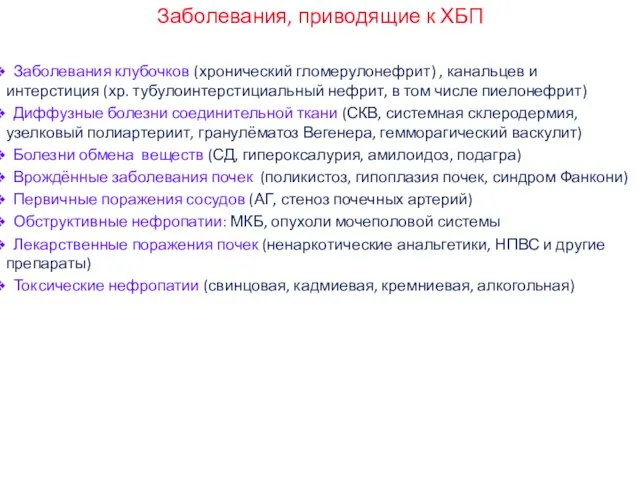 Заболевания, приводящие к ХБП

Заболевания клубочков (хронический гломерулонефрит) , канальцев и интерстиция (хр. тубулоинтерстициальный нефрит, в том числе пиелонефрит)

Диффузные болезни соединительной ткани (СКВ, системная склеродермия, узелковый полиартериит, гранулёматоз Вегенера, гемморагический васкулит)

Болезни обмена веществ (СД, гипероксалурия, амилоидоз, подагра)

Врождённые заболевания почек (поликистоз, гипоплазия почек, синдром Фанкони)

Первичные поражения сосудов (АГ, стеноз почечных артерий)

Обструктивные нефропатии: МКБ, опухоли мочеполовой системы

Лекарственные поражения почек (ненаркотические анальгетики, НПВС и другие препараты)

Токсические нефропатии (свинцовая, кадмиевая, кремниевая, алкогольная)